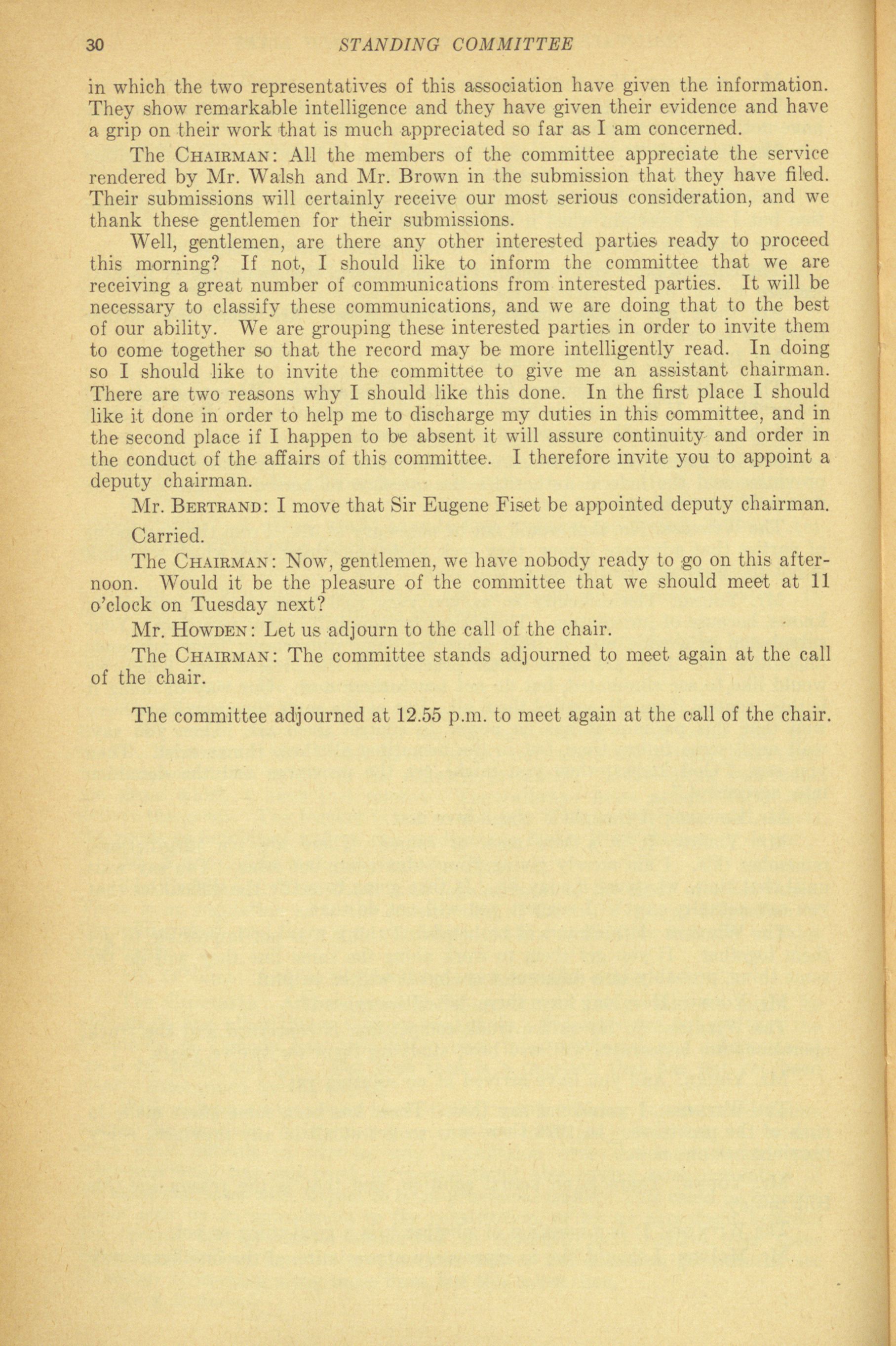 30 STANDING COMMITTEE

in which the two representatives of this association have given the information. They show remarkable intelligence and they have given their evidence and have a grip on their work that is much appreciated so far as I am concerned.

The CHAIRMAN: All the members of the committee appreciate the service rendered by Mr. Walsh and Mr. Brown in the submission that they have filed. Their submissions will certainly receive our most serious consideration, and we thank these gentlemen for their submissions.

Well, gentlemen, are there any other interested parties ready to proceed this morning? If not, I should like to inform the committee that we are receiving a great number of communications from interested parties. It will be necessary to classify these communications, and we are doing that to the best of our ability. We are grouping these interested parties in order to invite them to come together so that the record may be more intelligently read. In doing so I should like to invite the committee to give me an assistant chairman. There are two reasons why I should like this done. In the first place I should like it done in order to help me to discharge my duties in this committee, and in the second place if I happen to be absent it will assure continuity and order in the conduct of the affairs of this committee. I therefore invite you to appoint a deputy chairman.

Mr. BERTRAND: I move that Sir Eugene Fiset be appointed deputy chairman.

Carried.

The CHAIRMAN: Now, gentlemen, we have nobody ready to go on this afternoon. Would it be the pleasure of the committee that we should meet at 11 o'clock on Tuesday next?

Mr. HOWDEN: Let us adjourn to the call of the chair.

The CHAIRMAN: The committee stands adjourned to meet again at the call of the chair.

The committee adjourned at 12.55 p.m. to meet again at the call of the chair.